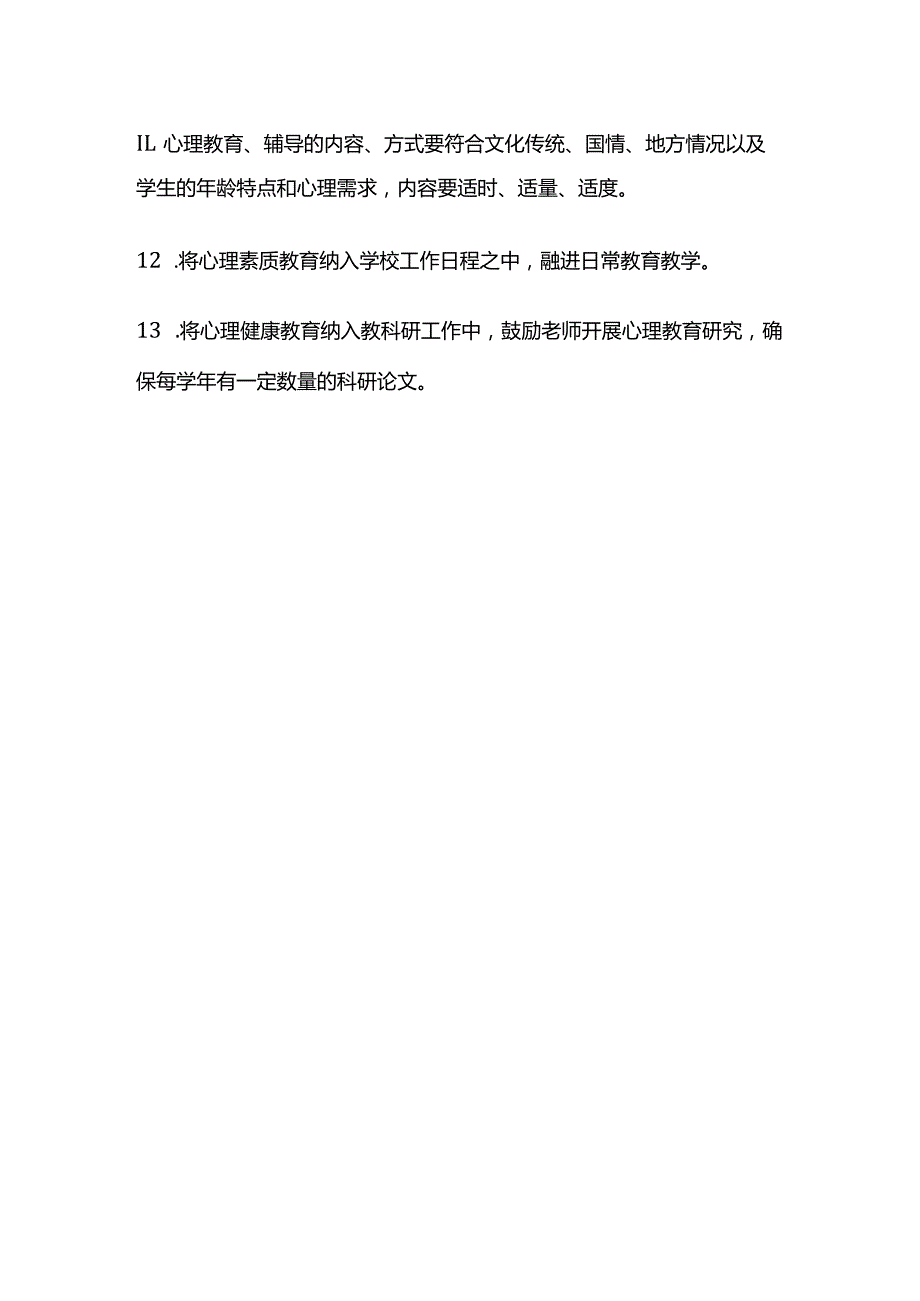 IL 心理教育、辅导的内容、方式要符合文化传统、国情、地方情况以及学生的年龄特点和心理需求，内容要适时、适量、适度。

12 .将心理素质教育纳入学校工作日程之中，融进日常教育教学。

13 .将心理健康教育纳入教科研工作中，鼓励老师开展心理教育研究，确保每学年有一定数量的科研论文。